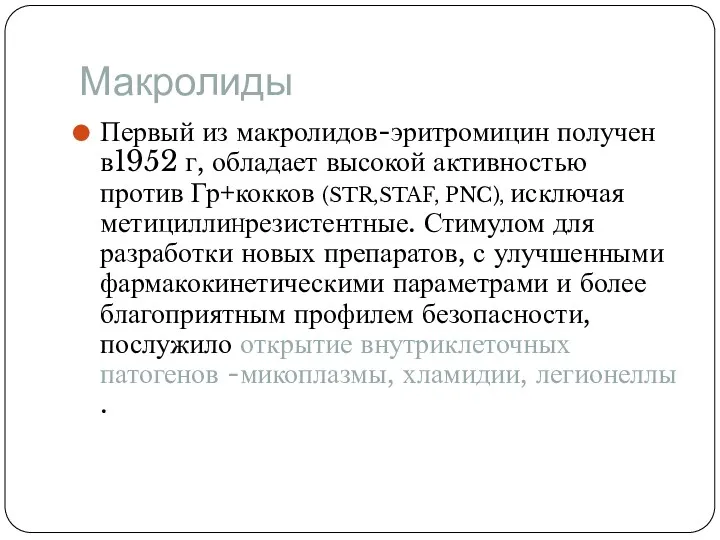 Макролиды

Первый из макролидов-эритромицин получен в1952 г, обладает высокой активностью против Гр+кокков (STR,STAF, PNC), исключая метициллинрезистентные. Стимулом для разработки новых препаратов, с улучшенными фармакокинетическими параметрами и более благоприятным профилем безопасности, послужило открытие внутриклеточных патогенов -микоплазмы, хламидии, легионеллы .